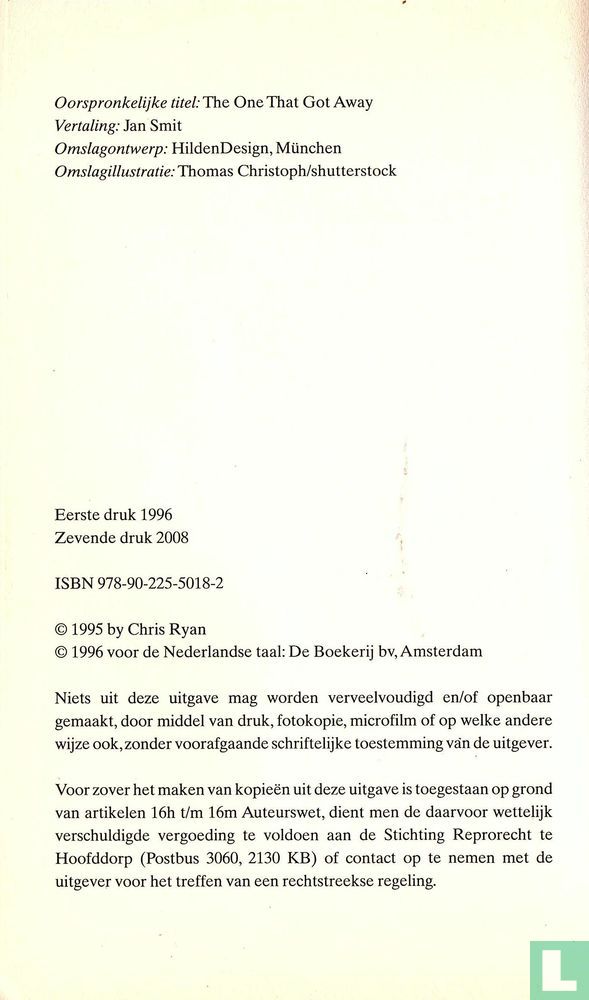 Oorspronkelijke titel: The One That Got Away
Vertaling: Jan Smit
Omslagontwerp: HildenDesign, München
Omslagillustratie: Thomas Christoph/shutterstock

Eerste druk 1996
Zevende druk 2008

ISBN 978-90-225-5018-2

© 1995 by Chris Ryan
© 1996 voor de Nederlandse taal: De Boekerij bv, Amsterdam

Niets uit deze uitgave mag worden verveelvoudigd en/of openbaar gemaakt, door middel van druk, fotokopie, microfilm of op welke andere wijze ook, zonder voorafgaande schriftelijke toestemming van de uitgever.

Voor zover het maken van kopieën uit deze uitgave is toegestaan op grond van artikelen 16h t/m 16m Auteurswet, dient men de daarvoor wettelijk verschuldigde vergoeding te voldoen aan de Stichting Reprorecht te Hoofddorp (Postbus 3060, 2130 KB) of contact op te nemen met de uitgever voor het treffen van een rechtstreekse regeling.